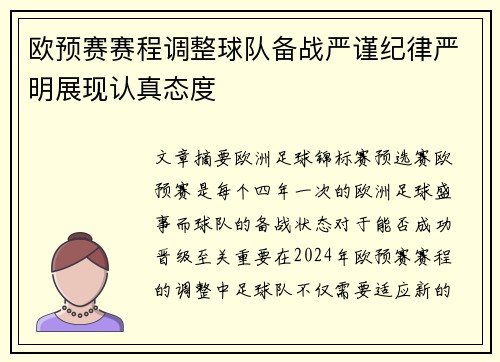 欧预赛赛程调整球队备战严谨纪律严明展现认真态度

文章摘要欧洲足球锦标赛预选赛欧预赛是每个四年一次的欧洲足球盛事而球队的备战状态对于能否成功晋级至关重要在2024年欧预赛赛程的调整中足球队不仅需要适应新的